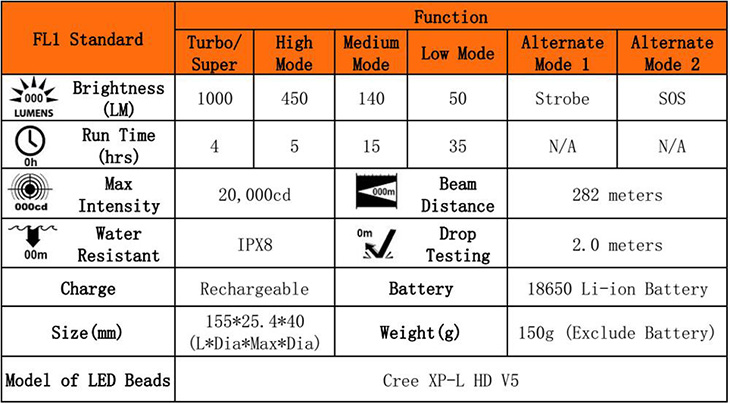 | FL1 Standard | Function | | | | | |
|---|---|---|---|---|---|---|
| | Turbo/ Super | High Mode | Medium Mode | Low Mode | Alternate Mode 1 | Alternate Mode 2 |
| 000 LUMENS Brightness (LM) | 1000 | 450 | 140 | 50 | Strobe | SOS |
| 0h Run Time (hrs) | 4 | 5 | 15 | 35 | N/A | N/A |
| 000cd Max Intensity | 20,000cd | | 000m Beam Distance | | 282 meters | |
| 00m Water Resistant | IPX8 | | 0m Drop Testing | | 2.0 meters | |
| Charge | Rechargeable | | Battery | | 18650 Li-ion Battery | |
| Size(mm) | 155\*25.4\*40 (L\*Dia\*Max\*Dia) | | Weight(g) | | 150g (Exclude Battery) | |
| Model of LED Beads | Cree XP-L HD V5 | | | | | |